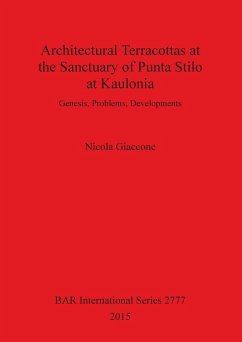 Architectural Terracottas at the Sanctuary of Punta Stilo at Kaulonia

Genesis, Problems, Developments

Nicola Giaccone

BAR International Series 2777

2015